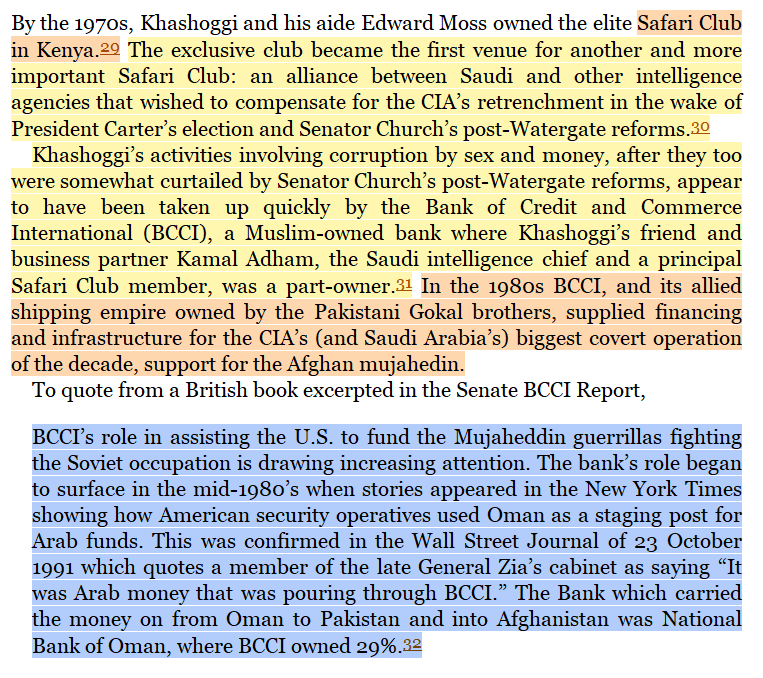 By the 1970s, Khashoggi and his aide Edward Moss owned the elite Safari Club in Kenya.29 The exclusive club became the first venue for another and more important Safari Club: an alliance between Saudi and other intelligence agencies that wished to compensate for the CIA's retrenchment in the wake of President Carter's election and Senator Church's post-Watergate reforms.30

Khashoggi's activities involving corruption by sex and money, after they too were somewhat curtailed by Senator Church's post-Watergate reforms, appear to have been taken up quickly by the Bank of Credit and Commerce International (BCCI), a Muslim-owned bank where Khashoggi's friend and business partner Kamal Adham, the Saudi intelligence chief and a principal Safari Club member, was a part-owner.31 In the 1980s BCCI, and its allied shipping empire owned by the Pakistani Gokal brothers, supplied financing and infrastructure for the CIA's (and Saudi Arabia's) biggest covert operation of the decade, support for the Afghan mujahedin.

To quote from a British book excerpted in the Senate BCCI Report,

BCCI's role in assisting the U.S. to fund the Mujaheddin guerrillas fighting the Soviet occupation is drawing increasing attention. The bank's role began to surface in the mid-1980's when stories appeared in the New York Times showing how American security operatives used Oman as a staging post for Arab funds. This was confirmed in the Wall Street Journal of 23 October 1991 which quotes a member of the late General Zia's cabinet as saying "It was Arab money that was pouring through BCCI." The Bank which carried the money on from Oman to Pakistan and into Afghanistan was National Bank of Oman, where BCCI owned 29%.32